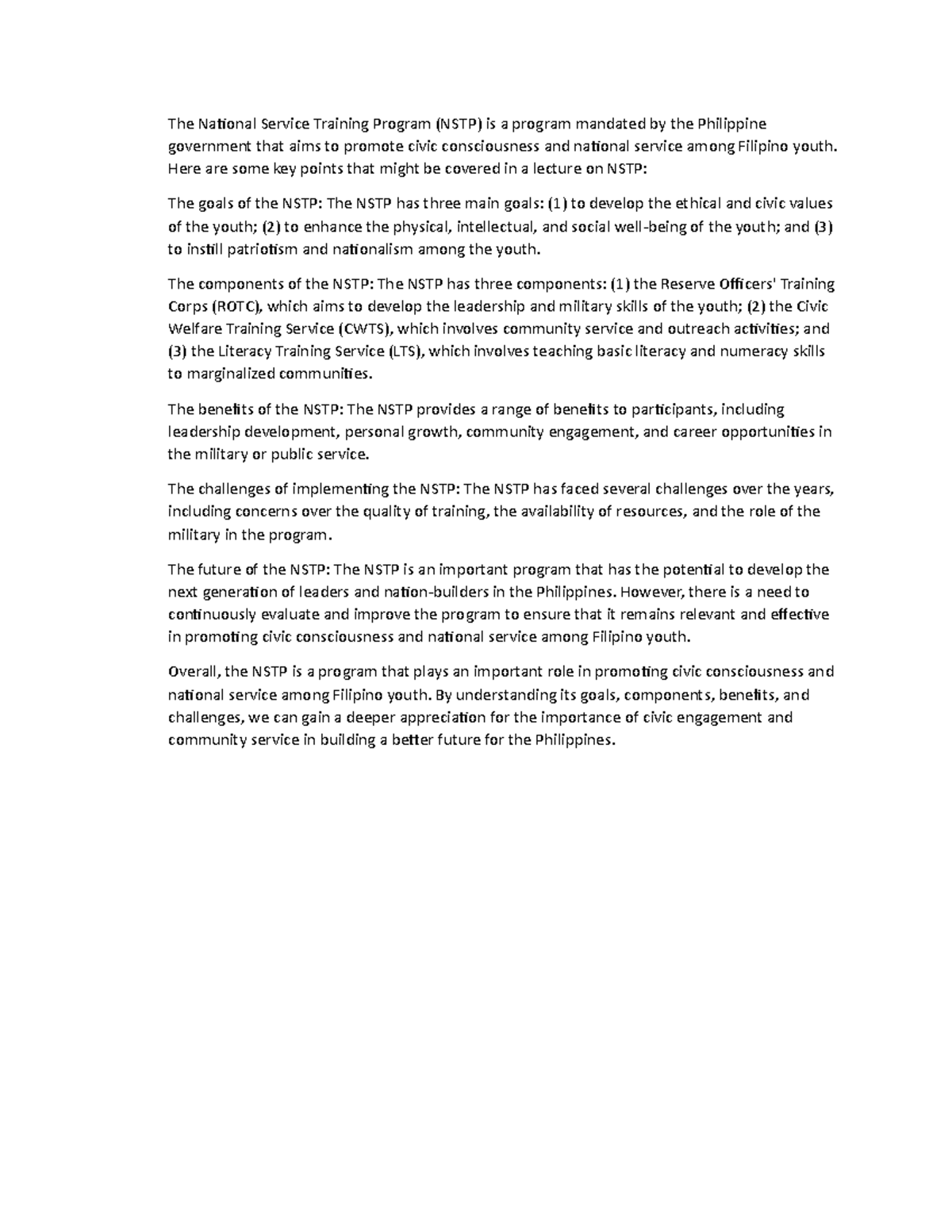 The National Service Training Program (NSTP) is a program mandated by the Philippine government that aims to promote civic consciousness and national service among Filipino youth. Here are some key points that might be covered in a lecture on NSTP:

The goals of the NSTP: The NSTP has three main goals: (1) to develop the ethical and civic values of the youth; (2) to enhance the physical, intellectual, and social well-being of the youth; and (3) to instill patriotism and nationalism among the youth.

The components of the NSTP: The NSTP has three components: (1) the Reserve Officers' Training Corps (ROTC), which aims to develop the leadership and military skills of the youth; (2) the Civic Welfare Training Service (CWTS), which involves community service and outreach activities; and (3) the Literacy Training Service (LTS), which involves teaching basic literacy and numeracy skills to marginalized communities.

The benefits of the NSTP: The NSTP provides a range of benefits to participants, including leadership development, personal growth, community engagement, and career opportunities in the military or public service.

The challenges of implementing the NSTP: The NSTP has faced several challenges over the years, including concerns over the quality of training, the availability of resources, and the role of the military in the program.

The future of the NSTP: The NSTP is an important program that has the potential to develop the next generation of leaders and nation-builders in the Philippines. However, there is a need to continuously evaluate and improve the program to ensure that it remains relevant and effective in promoting civic consciousness and national service among Filipino youth.

Overall, the NSTP is a program that plays an important role in promoting civic consciousness and national service among Filipino youth. By understanding its goals, components, benefits, and challenges, we can gain a deeper appreciation for the importance of civic engagement and community service in building a better future for the Philippines.